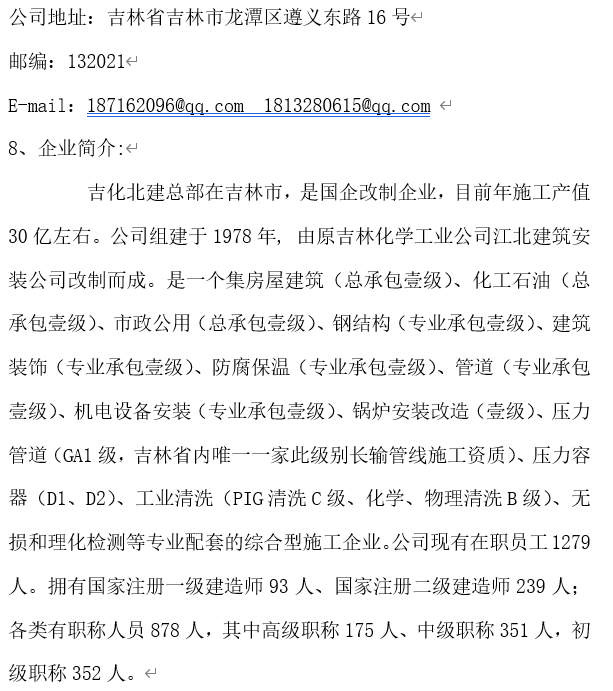 公司地址：吉林省吉林市龙潭区遵义东路 16 号

邮编：132021

E-mail：187162096@qq.com 1813280615@qq.com

8、企业简介:

吉化北建总部在吉林市，是国企改制企业，目前年施工产值 30 亿左右。公司组建于 1978 年，由原吉林化学工业公司江北建筑安装公司改制而成。是一个集房屋建筑（总承包壹级）、化工石油（总承包壹级）、市政公用（总承包壹级）、钢结构（专业承包壹级）、建筑装饰（专业承包壹级）、防腐保温（专业承包壹级）、管道（专业承包壹级）、机电设备安装（专业承包壹级）、锅炉安装改造（壹级）、压力管道（GA1 级，吉林省内唯一一家此级别长输管线施工资质）、压力容器（D1、D2）、工业清洗（PIG 清洗 C 级、化学、物理清洗 B 级）、无损和理化检测等专业配套的综合型施工企业。公司现有在职员工 1279 人。拥有国家注册一级建造师 93 人、国家注册二级建造师 239 人；各类有职称人员 878 人，其中高级职称 175 人、中级职称 351 人，初级职称 352 人。